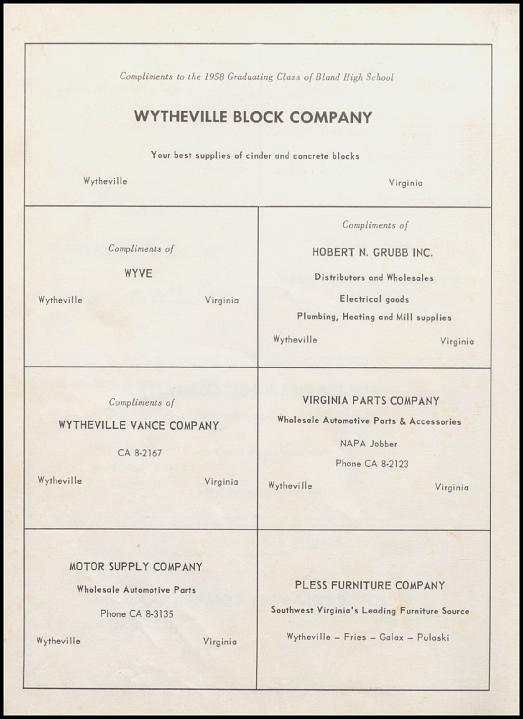 Compliments to the 1958 Graduating Class of Bland High School

WYTHEVILLE BLOCK COMPANY

Your best supplies of cinder and concrete blocks

Wytheville Virginia

Compliments of

WYVE

Wytheville Virginia

Compliments of

HOBERT N. GRUBB INC.

Distributors and Wholesales

Electrical goods

Plumbing, Heating and Mill supplies

Wytheville Virginia

Compliments of

WYTHEVILLE VANCE COMPANY

CA 8-2167

Wytheville Virginia

VIRGINIA PARTS COMPANY

Wholesale Automotive Parts & Accessories

NAPA Jobber

Phone CA 8-2123

Wytheville Virginia

MOTOR SUPPLY COMPANY

Wholesale Automotive Parts

Phone CA 8-3135

Wytheville Virginia

PLESS FURNITURE COMPANY

Southwest Virginia's Leading Furniture Source

Wytheville – Fries – Galax – Pulaski